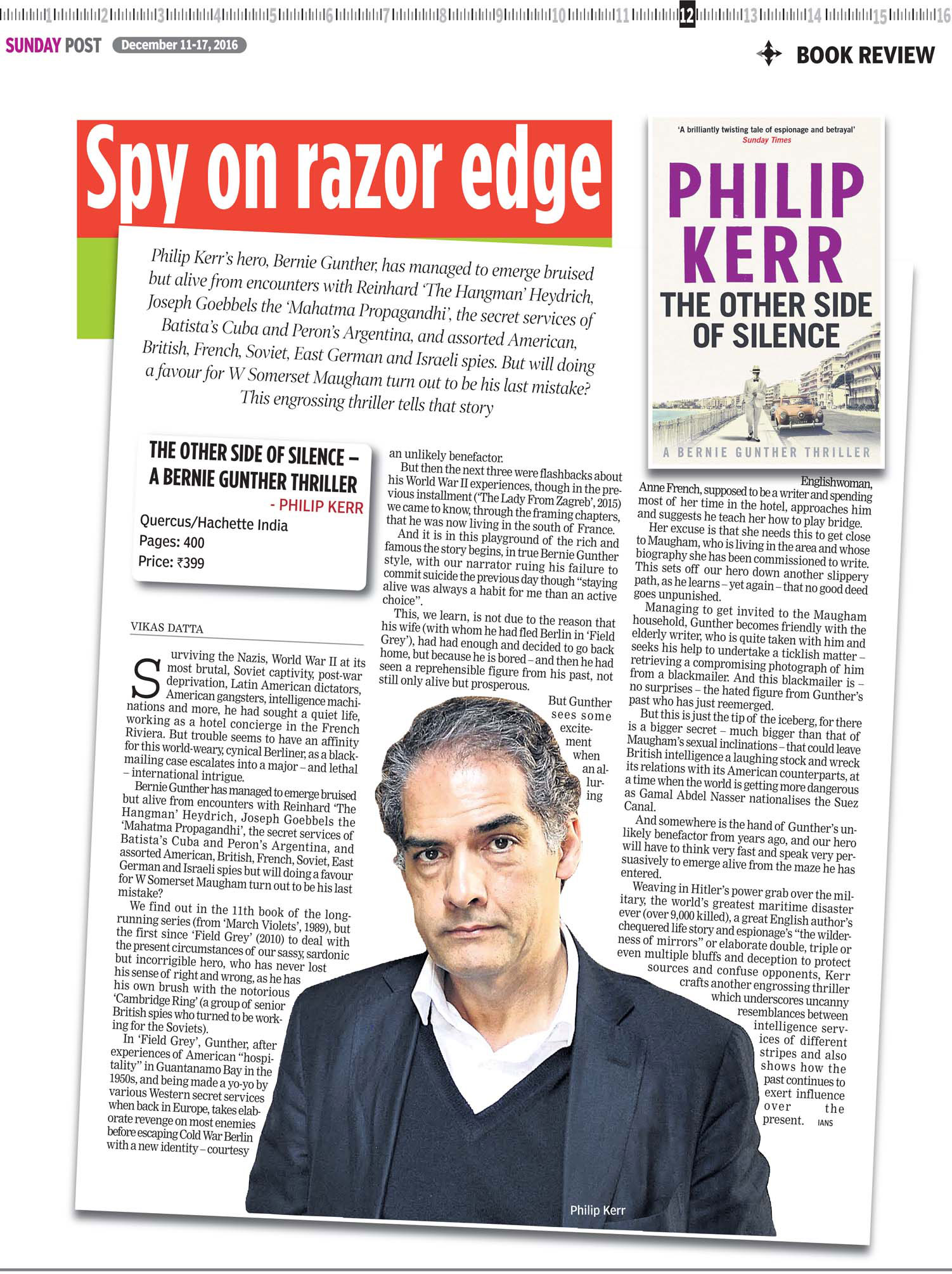 1 2 3 4 5 6 7 8 9 10 11 12 13 14 15 16

SUNDAY POST December 11-17, 2016

BOOK REVIEW

Spy on razor edge

Philip Kerr's hero, Bernie Gunther, has managed to emerge bruised but alive from encounters with Reinhard 'The Hangman' Heydrich, Joseph Goebbels the 'Mahatma Propagandhi', the secret services of Batista's Cuba and Peron's Argentina, and assorted American, British, French, Soviet, East German and Israeli spies. But will doing a favour for W Somerset Maugham turn out to be his last mistake? This engrossing thriller tells that story

'A brilliantly twisting tale of espionage and betrayal' Sunday Times

PHILIP KERR

THE OTHER SIDE OF SILENCE

A BERNIE GUNTHER THRILLER

THE OTHER SIDE OF SILENCE – A BERNIE GUNTHER THRILLER
- PHILIP KERR
Quercus/Hachette India
Pages: 400
Price: ₹399

VIKAS DATTA

Surviving the Nazis, World War II at its most brutal, Soviet captivity, post-war deprivation, Latin American dictators, American gangsters, intelligence machinations and more, he had sought a quiet life, working as a hotel concierge in the French Riviera. But trouble seems to have an affinity for this world-weary, cynical Berliner, as a blackmailing case escalates into a major – and lethal – international intrigue.

Bernie Gunther has managed to emerge bruised but alive from encounters with Reinhard 'The Hangman' Heydrich, Joseph Goebbels the 'Mahatma Propagandhi', the secret services of Batista's Cuba and Peron's Argentina, and assorted American, British, French, Soviet, East German and Israeli spies but will doing a favour for W Somerset Maugham turn out to be his last mistake?

We find out in the 11th book of the long-running series (from 'March Violets', 1989), but the first since 'Field Grey' (2010) to deal with the present circumstances of our sassy, sardonic but incorrigible hero, who has never lost his sense of right and wrong, as he has his own brush with the notorious 'Cambridge Ring' (a group of senior British spies who turned to be working for the Soviets).

In 'Field Grey', Gunther, after experiences of American "hospitality" in Guantanamo Bay in the 1950s, and being made a yo-yo by various Western secret services when back in Europe, takes elaborate revenge on most enemies before escaping Cold War Berlin with a new identity – courtesy an unlikely benefactor.

But then the next three were flashbacks about his World War II experiences, though in the previous installment ('The Lady From Zagreb', 2015) we came to know, through the framing chapters, that he was now living in the south of France.

And it is in this playground of the rich and famous the story begins, in true Bernie Gunther style, with our narrator ruing his failure to commit suicide the previous day though "staying alive was always a habit for me than an active choice".

This, we learn, is not due to the reason that his wife (with whom he had fled Berlin in 'Field Grey'), had had enough and decided to go back home, but because he is bored – and then he had seen a reprehensible figure from his past, not still only alive but prosperous.

But Gunther sees some excitement when an alluring Englishwoman, Anne French, supposed to be a writer and spending most of her time in the hotel, approaches him and suggests he teach her how to play bridge.

Her excuse is that she needs this to get close to Maugham, who is living in the area and whose biography she has been commissioned to write. This sets off our hero down another slippery path, as he learns – yet again – that no good deed goes unpunished.

Managing to get invited to the Maugham household, Gunther becomes friendly with the elderly writer, who is quite taken with him and seeks his help to undertake a ticklish matter – retrieving a compromising photograph of him from a blackmailer. And this blackmailer is – no surprises – the hated figure from Gunther's past who has just reemerged.

But this is just the tip of the iceberg, for there is a bigger secret – much bigger than that of Maugham's sexual inclinations – that could leave British intelligence a laughing stock and wreck its relations with its American counterparts, at a time when the world is getting more dangerous as Gamal Abdel Nasser nationalises the Suez Canal.

And somewhere is the hand of Gunther's unlikely benefactor from years ago, and our hero will have to think very fast and speak very persuasively to emerge alive from the maze he has entered.

Weaving in Hitler's power grab over the military, the world's greatest maritime disaster ever (over 9,000 killed), a great English author's chequered life story and espionage's "the wilderness of mirrors" or elaborate double, triple or even multiple bluffs and deception to protect sources and confuse opponents, Kerr crafts another engrossing thriller which underscores uncanny resemblances between intelligence services of different stripes and also shows how the past continues to exert influence over the present. IANS

Philip Kerr